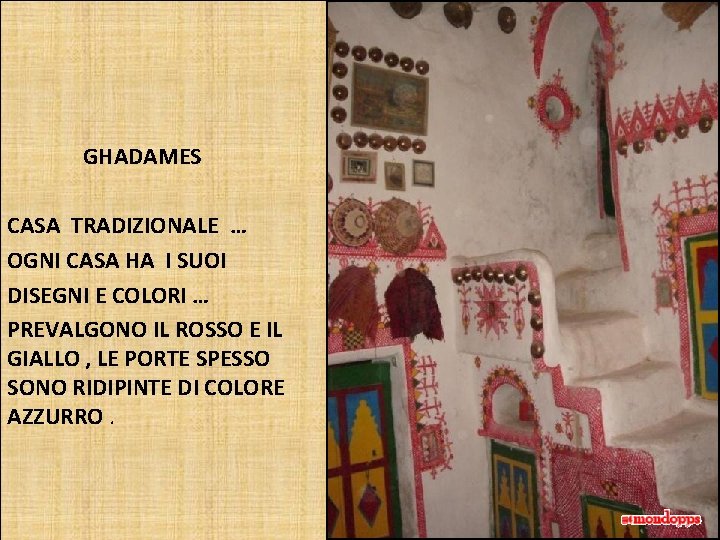 GHADAMES

CASA TRADIZIONALE …
OGNI CASA HA I SUOI
DISEGNI E COLORI …
PREVALGONO IL ROSSO E IL GIALLO , LE PORTE SPESSO SONO RIDIPINTE DI COLORE AZZURRO .

mondopps